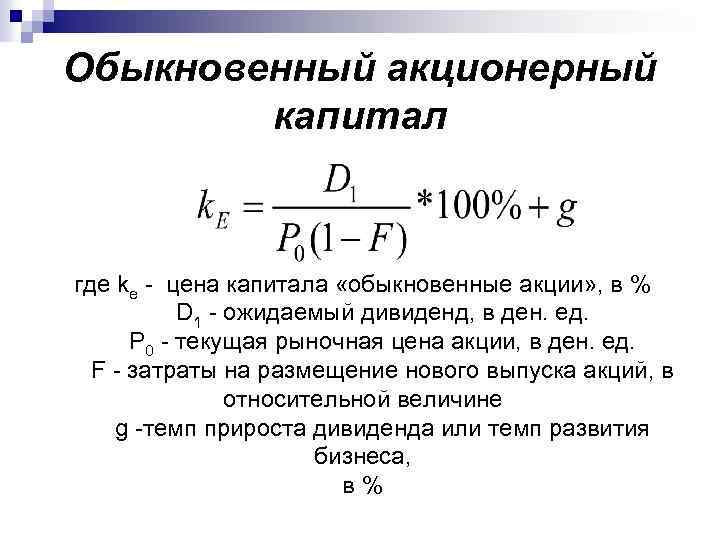 Обыкновенный акционерный капитал

$k_E = \frac{D_1}{P_0(1-F)} * 100\% + g$

где $k_e$ - цена капитала «обыкновенные акции», в %
$D_1$ - ожидаемый дивиденд, в ден. ед.
$P_0$ - текущая рыночная цена акции, в ден. ед.
F - затраты на размещение нового выпуска акций, в относительной величине
g -темп прироста дивиденда или темп развития бизнеса,
в %